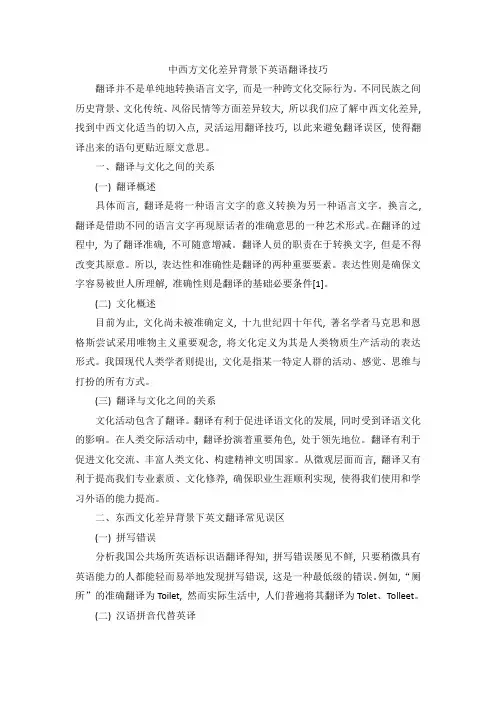 中西方文化差异背景下英语翻译技巧

翻译并不是单纯地转换语言文字，而是一种跨文化交际行为。不同民族之间历史背景、文化传统、风俗民情等方面差异较大，所以我们应了解中西文化差异，找到中西文化适当的切入点，灵活运用翻译技巧，以此来避免翻译误区，使得翻译出来的语句更贴近原文意思。

一、翻译与文化之间的关系

(一) 翻译概述

具体而言，翻译是将一种语言文字的意义转换为另一种语言文字。换言之，翻译是借助不同的语言文字再现原话者的准确意思的一种艺术形式。在翻译的过程中，为了翻译准确，不可随意增减。翻译人员的职责在于转换文字，但是不得改变其原意。所以，表达性和准确性是翻译的两种重要要素。表达性则是确保文字容易被世人所理解，准确性则是翻译的基础必要条件[1]。

(二) 文化概述

目前为止，文化尚未被准确定义，十九世纪四十年代，著名学者马克思和恩格斯尝试采用唯物主义重要观念，将文化定义为其是人类物质生产活动的表达形式。我国现代人类学者则提出，文化是指某一特定人群的活动、感觉、思维与打扮的所有方式。

(三) 翻译与文化之间的关系

文化活动包含了翻译。翻译有利于促进译语文化的发展，同时受到译语文化的影响。在人类交际活动中，翻译扮演着重要角色，处于领先地位。翻译有利于促进文化交流、丰富人类文化、构建精神文明国家。从微观层面而言，翻译又有利于提高我们专业素质、文化修养，确保职业生涯顺利实现，使得我们使用和学习外语的能力提高。

二、东西文化差异背景下英文翻译常见误区

(一) 拼写错误

分析我国公共场所英语标识语翻译得知，拼写错误屡见不鲜，只要稍微具有英语能力的人都能轻而易举地发现拼写错误，这是一种最低级的错误。例如，“厕所”的准确翻译为 Toilet，然而实际生活中，人们普遍将其翻译为 Tolet、Tolleet。

(二) 汉语拼音代替英译